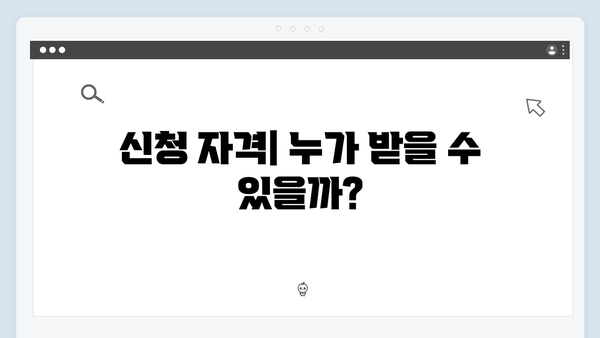 신청 자격| 누가 받을 수 있을까?